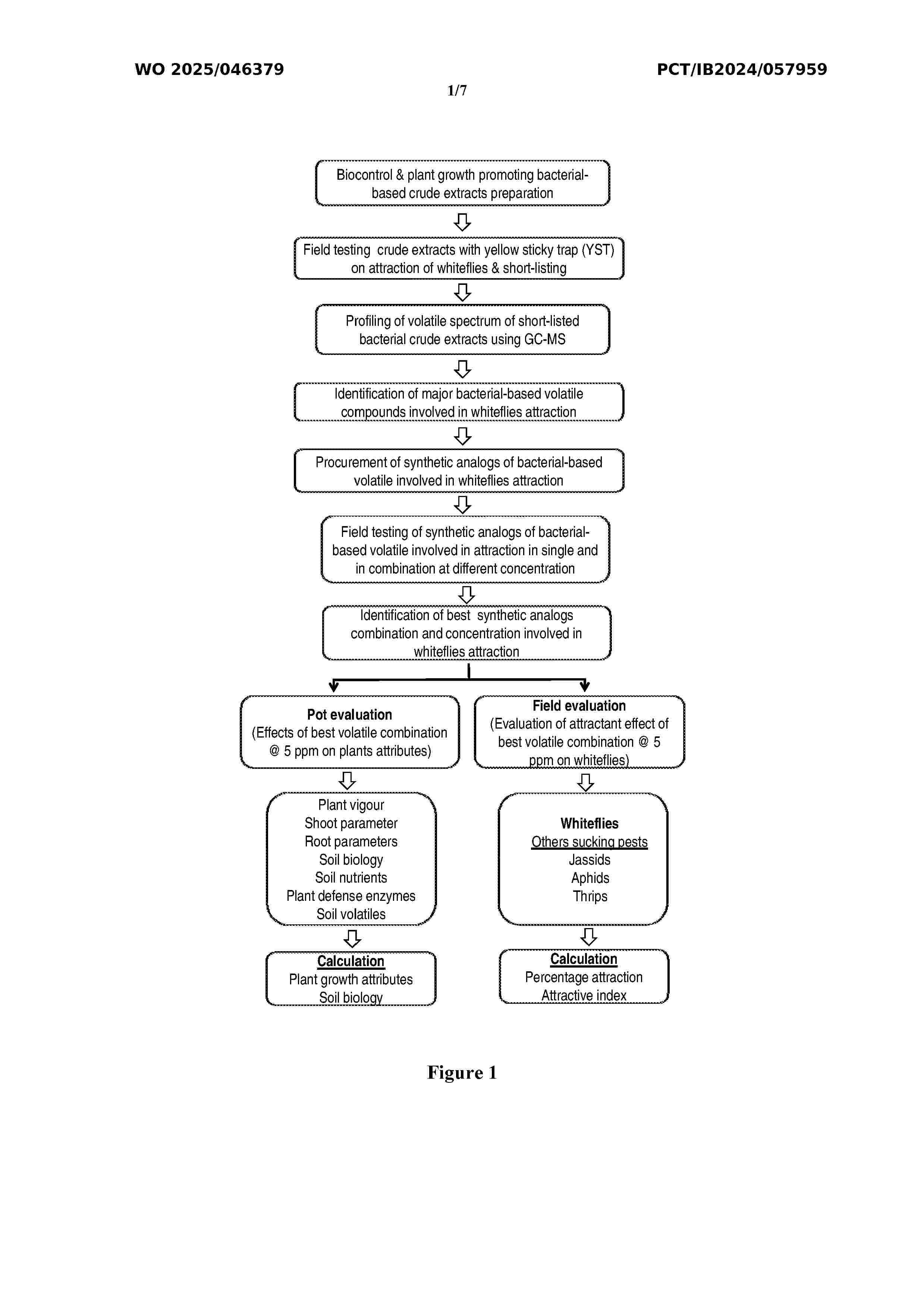 WO 2025/046379

PCT/IB2024/057959

1/7

Biocontrol & plant growth promoting bacterial-based crude extracts preparation

Field testing crude extracts with yellow sticky trap (YST) on attraction of whiteflies & short-listing

Profiling of volatile spectrum of short-listed bacterial crude extracts using GC-MS

Identification of major bacterial-based volatile compounds involved in whiteflies attraction

Procurement of synthetic analogs of bacterial-based volatile involved in whiteflies attraction

Field testing of synthetic analogs of bacterial-based volatile involved in attraction in single and in combination at different concentration

Identification of best synthetic analogs combination and concentration involved in whiteflies attraction

Pot evaluation
(Effects of best volatile combination @ 5 ppm on plants attributes)

Plant vigour
Shoot parameter
Root parameters
Soil biology
Soil nutrients
Plant defense enzymes
Soil volatiles

Calculation
Plant growth attributes
Soil biology

Field evaluation
(Evaluation of attractant effect of best volatile combination @ 5 ppm on whiteflies)

Whiteflies
Others sucking pests
Jassids
Aphids
Thrips

Calculation
Percentage attraction
Attractive index

Figure 1